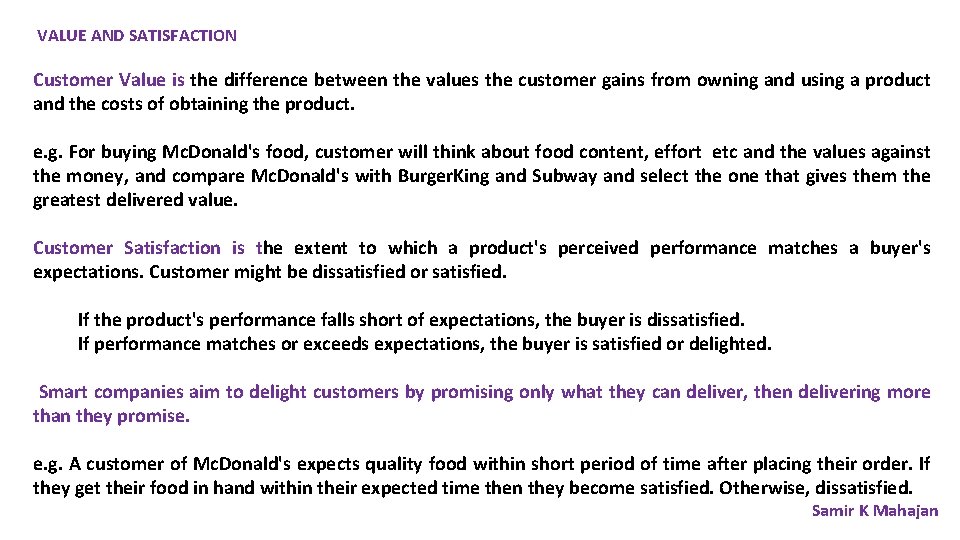 VALUE AND SATISFACTION

Customer Value is the difference between the values the customer gains from owning and using a product and the costs of obtaining the product.

e.g. For buying McDonald's food, customer will think about food content, effort etc and the values against the money, and compare McDonald's with BurgerKing and Subway and select the one that gives them the greatest delivered value.

Customer Satisfaction is the extent to which a product's perceived performance matches a buyer's expectations. Customer might be dissatisfied or satisfied.

If the product's performance falls short of expectations, the buyer is dissatisfied.
If performance matches or exceeds expectations, the buyer is satisfied or delighted.

Smart companies aim to delight customers by promising only what they can deliver, then delivering more than they promise.

e.g. A customer of McDonald's expects quality food within short period of time after placing their order. If they get their food in hand within their expected time then they become satisfied. Otherwise, dissatisfied.

Samir K Mahajan